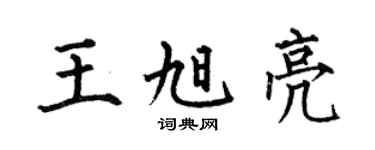 王旭亮

词典网